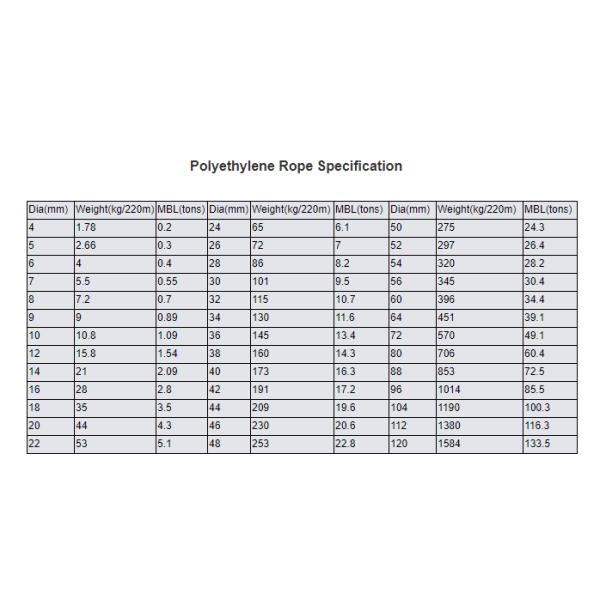 Polyethylene Rope Specification

| Dia(mm) | Weight(kg/220m) | MBL(tons) | Dia(mm) | Weight(kg/220m) | MBL(tons) | Dia(mm) | Weight(kg/220m) | MBL(tons) |
|---|---|---|---|---|---|---|---|---|
| 4 | 1.78 | 0.2 | 24 | 65 | 6.1 | 50 | 275 | 24.3 |
| 5 | 2.66 | 0.3 | 26 | 72 | 7 | 52 | 297 | 26.4 |
| 6 | 4 | 0.4 | 28 | 86 | 8.2 | 54 | 320 | 28.2 |
| 7 | 5.5 | 0.55 | 30 | 101 | 9.5 | 56 | 345 | 30.4 |
| 8 | 7.2 | 0.7 | 32 | 115 | 10.7 | 60 | 396 | 34.4 |
| 9 | 9 | 0.89 | 34 | 130 | 11.6 | 64 | 451 | 39.1 |
| 10 | 10.8 | 1.09 | 36 | 145 | 13.4 | 72 | 570 | 49.1 |
| 12 | 15.8 | 1.54 | 38 | 160 | 14.3 | 80 | 706 | 60.4 |
| 14 | 21 | 2.09 | 40 | 173 | 16.3 | 88 | 853 | 72.5 |
| 16 | 28 | 2.8 | 42 | 191 | 17.2 | 96 | 1014 | 85.5 |
| 18 | 35 | 3.5 | 44 | 209 | 19.6 | 104 | 1190 | 100.3 |
| 20 | 44 | 4.3 | 46 | 230 | 20.6 | 112 | 1380 | 116.3 |
| 22 | 53 | 5.1 | 48 | 253 | 22.8 | 120 | 1584 | 133.5 |